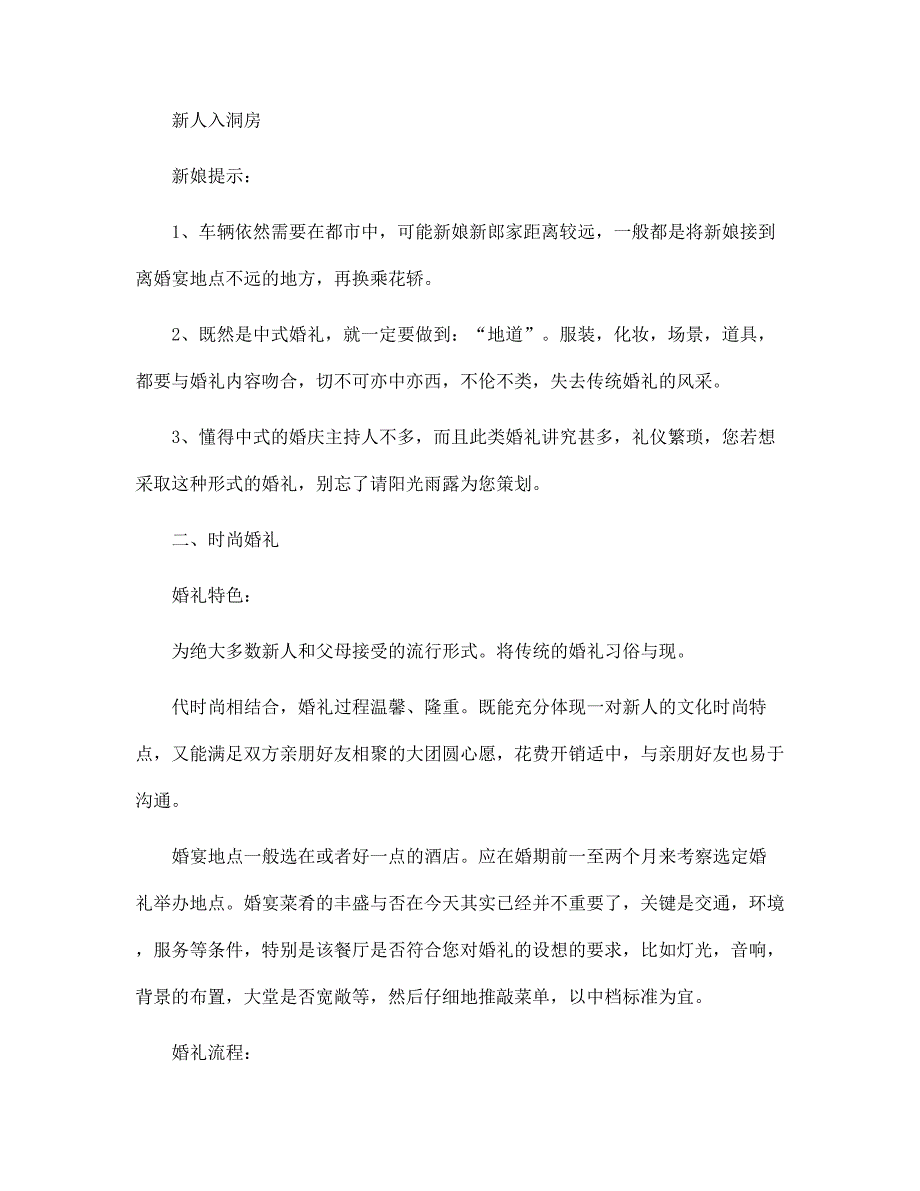 新人入洞房

新娘提示：

1、车辆依然需要在都市中，可能新娘新郎家距离较远，一般都是将新娘接到离婚宴地点不远的地方，再换乘花轿。

2、既然是中式婚礼，就一定要做到：“地道”。服装，化妆，场景，道具，都要与婚礼内容吻合，切不可亦中亦西，不伦不类，失去传统婚礼的风采。

3、懂得中式的婚庆主持人不多，而且此类婚礼讲究甚多，礼仪繁琐，您若想采取这种形式的婚礼，别忘了请阳光雨露为您策划。

二、时尚婚礼

婚礼特色：

为绝大多数新人和父母接受的流行形式。将传统的婚礼习俗与现。

代时尚相结合，婚礼过程温馨、隆重。既能充分体现一对新人的文化时尚特点，又能满足双方亲朋好友相聚的大团圆心愿，花费开销适中，与亲朋好友也易于沟通。

婚宴地点一般选在或者好一点的酒店。应在婚期前一至两个月来考察选定婚礼举办地点。婚宴菜肴的丰盛与否在今天其实已经并不重要了，关键是交通，环境，服务等条件，特别是该餐厅是否符合您对婚礼的设想的要求，比如灯光，音响，背景的布置，大堂是否宽敞等，然后仔细地推敲菜单，以中档标准为宜。

婚礼流程：